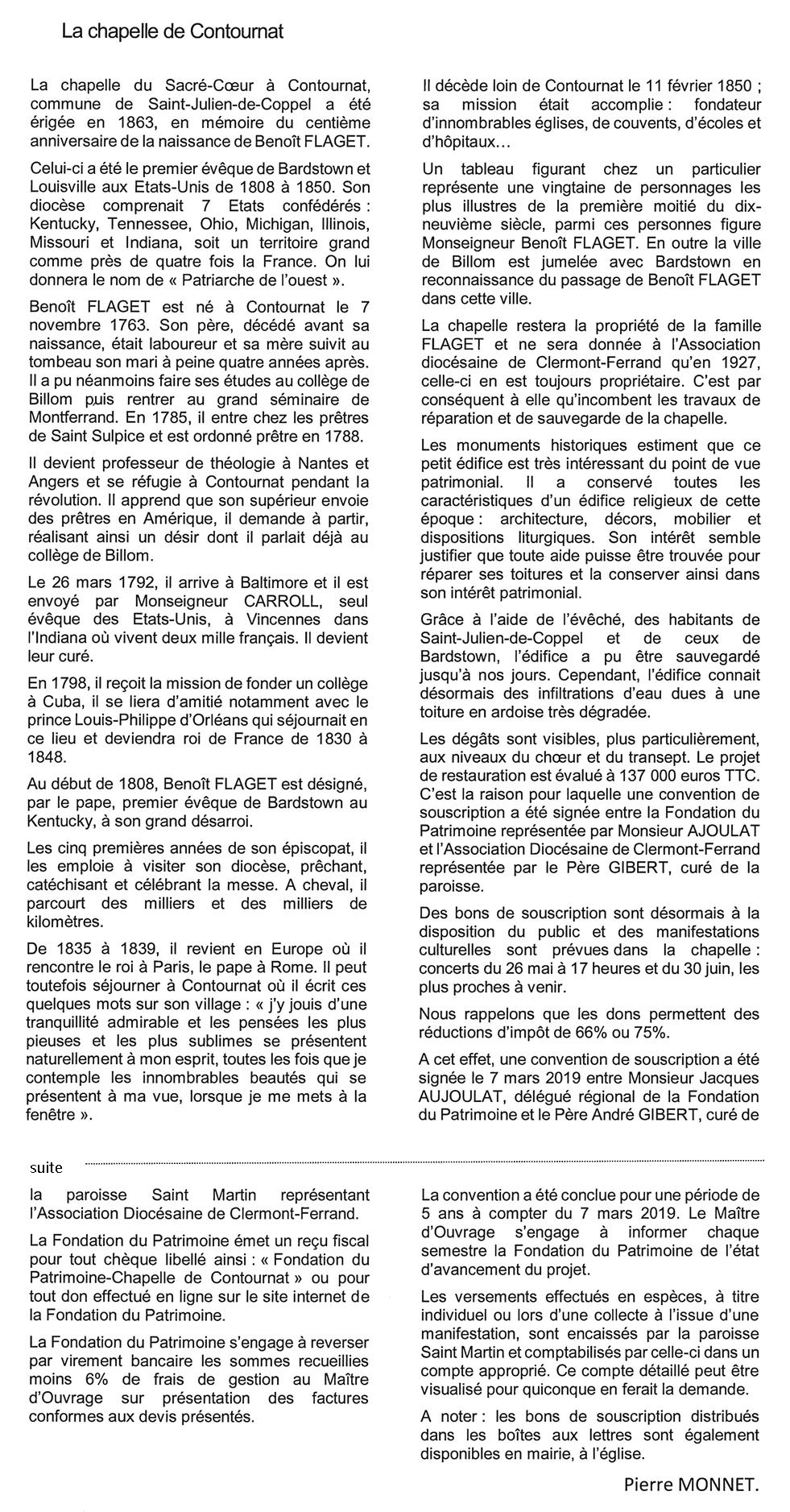 La chapelle de Contournat

La chapelle du Sacré-Cœur à Contournat, commune de Saint-Julien-de-Coppel a été érigée en 1863, en mémoire du centième anniversaire de la naissance de Benoît FLAGET.

Celui-ci a été le premier évêque de Bardstown et Louisville aux Etats-Unis de 1808 à 1850. Son diocèse comprenait 7 Etats confédérés : Kentucky, Tennessee, Ohio, Michigan, Illinois, Missouri et Indiana, soit un territoire grand comme près de quatre fois la France. On lui donnera le nom de « Patriarche de l'ouest ».

Benoît FLAGET est né à Contournat le 7 novembre 1763. Son père, décédé avant sa naissance, était laboureur et sa mère suivit au tombeau son mari à peine quatre années après. Il a pu néanmoins faire ses études au collège de Billom puis rentrer au grand séminaire de Montferrand. En 1785, il entre chez les prêtres de Saint Sulpice et est ordonné prêtre en 1788.

Il devient professeur de théologie à Nantes et Angers et se réfugie à Contournat pendant la révolution. Il apprend que son supérieur envoie des prêtres en Amérique, il demande à partir, réalisant ainsi un désir dont il parlait déjà au collège de Billom.

Le 26 mars 1792, il arrive à Baltimore et il est envoyé par Monseigneur CARROLL, seul évêque des Etats-Unis, à Vincennes dans l'Indiana où vivent deux mille français. Il devient leur curé.

En 1798, il reçoit la mission de fonder un collège à Cuba, il se liera d'amitié notamment avec le prince Louis-Philippe d'Orléans qui séjournait en ce lieu et deviendra roi de France de 1830 à 1848.

Au début de 1808, Benoît FLAGET est désigné, par le pape, premier évêque de Bardstown au Kentucky, à son grand désarroi.

Les cinq premières années de son épiscopat, il les emploie à visiter son diocèse, prêchant, catéchisant et célébrant la messe. A cheval, il parcourt des milliers et des milliers de kilomètres.

De 1835 à 1839, il revient en Europe où il rencontre le roi à Paris, le pape à Rome. Il peut toutefois séjourner à Contournat où il écrit ces quelques mots sur son village : « j'y jouis d'une tranquillité admirable et les pensées les plus pieuses et les plus sublimes se présentent naturellement à mon esprit, toutes les fois que je contemple les innombrables beautés qui se présentent à ma vue, lorsque je me mets à la fenêtre ».

Il décède loin de Contournat le 11 février 1850 ; sa mission était accomplie : fondateur d'innombrables églises, de couvents, d'écoles et d'hôpitaux…

Un tableau figurant chez un particulier représente une vingtaine de personnages les plus illustres de la première moitié du dix-neuvième siècle, parmi ces personnes figure Monseigneur Benoît FLAGET. En outre la ville de Billom est jumelée avec Bardstown en reconnaissance du passage de Benoît FLAGET dans cette ville.

La chapelle restera la propriété de la famille FLAGET et ne sera donnée à l'Association diocésaine de Clermont-Ferrand qu'en 1927, celle-ci en est toujours propriétaire. C'est par conséquent à elle qu'incombent les travaux de réparation et de sauvegarde de la chapelle.

Les monuments historiques estiment que ce petit édifice est très intéressant du point de vue patrimonial. Il a conservé toutes les caractéristiques d'un édifice religieux de cette époque : architecture, décors, mobilier et dispositions liturgiques. Son intérêt semble justifier que toute aide puisse être trouvée pour réparer ses toitures et la conserver ainsi dans son intérêt patrimonial.

Grâce à l'aide de l'évêché, des habitants de Saint-Julien-de-Coppel et de ceux de Bardstown, l'édifice a pu être sauvegardé jusqu'à nos jours. Cependant, l'édifice connait désormais des infiltrations d'eau dues à une toiture en ardoise très dégradée.

Les dégâts sont visibles, plus particulièrement, aux niveaux du chœur et du transept. Le projet de restauration est évalué à 137 000 euros TTC. C'est la raison pour laquelle une convention de souscription a été signée entre la Fondation du Patrimoine représentée par Monsieur AJOULAT et l'Association Diocésaine de Clermont-Ferrand représentée par le Père GIBERT, curé de la paroisse.

Des bons de souscription sont désormais à la disposition du public et des manifestations culturelles sont prévues dans la chapelle : concerts du 26 mai à 17 heures et du 30 juin, les plus proches à venir.

Nous rappelons que les dons permettent des réductions d'impôt de 66% ou 75%.

A cet effet, une convention de souscription a été signée le 7 mars 2019 entre Monsieur Jacques AUJOULAT, délégué régional de la Fondation du Patrimoine et le Père André GIBERT, curé de

suite

la paroisse Saint Martin représentant l'Association Diocésaine de Clermont-Ferrand.

La Fondation du Patrimoine émet un reçu fiscal pour tout chèque libellé ainsi : « Fondation du Patrimoine-Chapelle de Contournat » ou pour tout don effectué en ligne sur le site internet de la Fondation du Patrimoine.

La Fondation du Patrimoine s'engage à reverser par virement bancaire les sommes recueillies moins 6% de frais de gestion au Maître d'Ouvrage sur présentation des factures conformes aux devis présentés.

La convention a été conclue pour une période de 5 ans à compter du 7 mars 2019. Le Maître d'Ouvrage s'engage à informer chaque semestre la Fondation du Patrimoine de l'état d'avancement du projet.

Les versements effectués en espèces, à titre individuel ou lors d'une collecte à l'issue d'une manifestation, sont encaissés par la paroisse Saint Martin et comptabilisés par celle-ci dans un compte approprié. Ce compte détaillé peut être visualisé pour quiconque en ferait la demande.

A noter : les bons de souscription distribués dans les boîtes aux lettres sont également disponibles en mairie, à l'église.

Pierre MONNET.